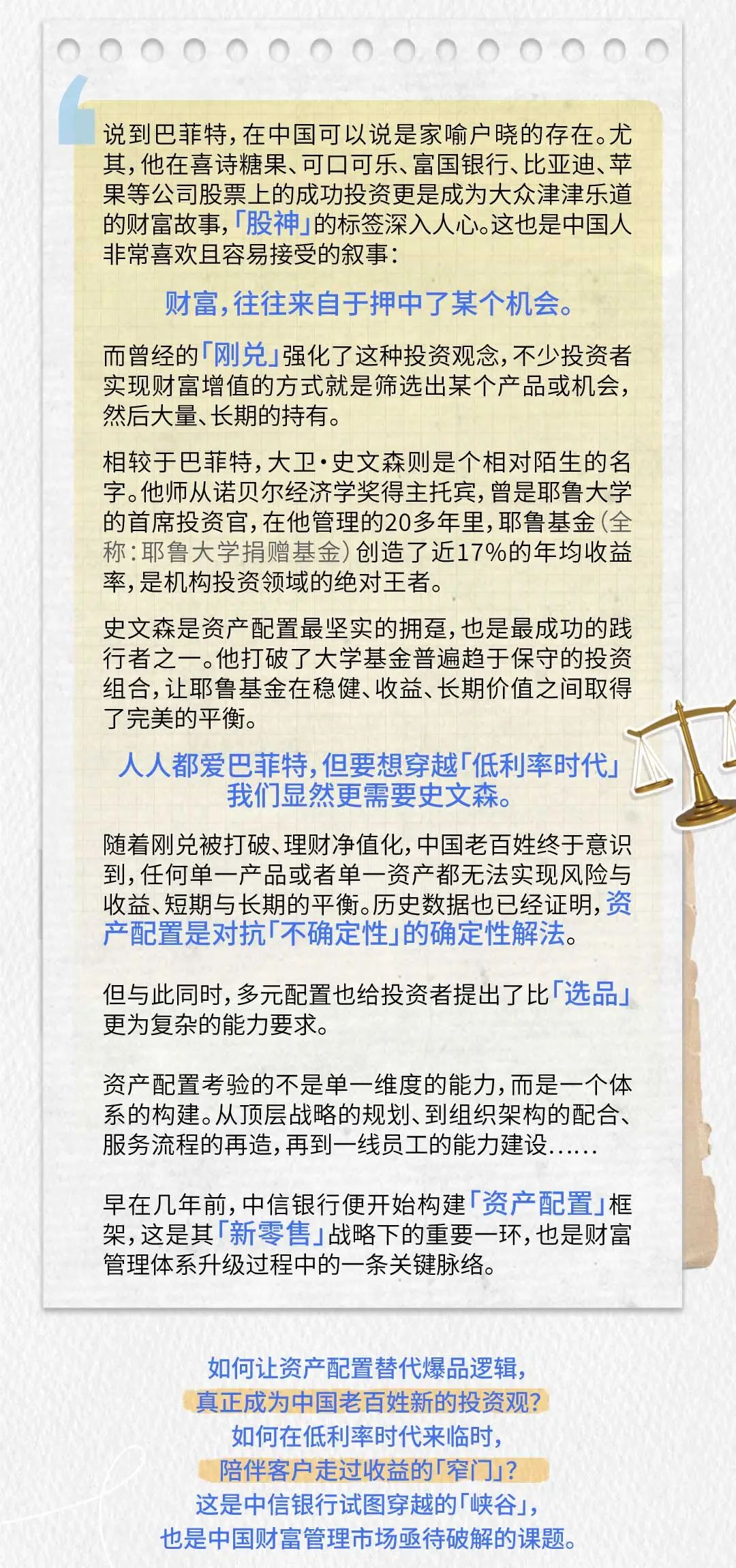 说到巴菲特，在中国可以说是家喻户晓的存在。尤其，他在喜诗糖果、可口可乐、富国银行、比亚迪、苹果等公司股票上的成功投资更是成为大众津津乐道的财富故事，「股神」的标签深入人心。这也是中国人非常喜欢且容易接受的叙事：

财富，往往来自于押中了某个机会。

而曾经的「刚兑」强化了这种投资观念，不少投资者实现财富增值的方式就是筛选出某个产品或机会，然后大量、长期的持有。

相较于巴菲特，大卫·史文森则是个相对陌生的名字。他师从诺贝尔经济学奖得主托宾，曾是耶鲁大学的首席投资官，在他管理的20多年里，耶鲁基金（全称：耶鲁大学捐赠基金）创造了近17%的年均收益率，是机构投资领域的绝对王者。

史文森是资产配置最坚实的拥趸，也是最成功的践行者之一。他打破了大学基金普遍趋于保守的投资组合，让耶鲁基金在稳健、收益、长期价值之间取得了完美的平衡。

人人都爱巴菲特，但要想穿越「低利率时代」
我们显然更需要史文森。

随着刚兑被打破、理财净值化，中国老百姓终于意识到，任何单一产品或者单一资产都无法实现风险与收益、短期与长期的平衡。历史数据也已经证明，资产配置是对抗「不确定性」的确定性解法。

但与此同时，多元配置也给投资者提出了比「选品」更为复杂的能力要求。

资产配置考验的不是单一维度的能力，而是一个体系的构建。从顶层战略的规划、到组织架构的配合、服务流程的再造，再到一线员工的能力建设......

早在几年前，中信银行便开始构建「资产配置」框架，这是其「新零售」战略下的重要一环，也是财富管理体系升级过程中的一条关键脉络。

如何让资产配置替代爆品逻辑，
真正成为中国老百姓新的投资观？
如何在低利率时代来临时，
陪伴客户走过收益的「窄门」？
这是中信银行试图穿越的「峡谷」，
也是中国财富管理市场亟待破解的课题。